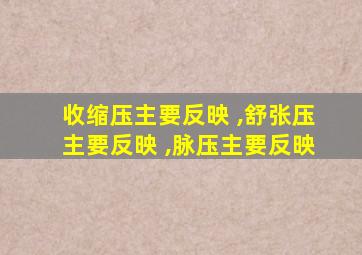 收缩压主要反映 ,舒张压主要反映 ,脉压主要反映